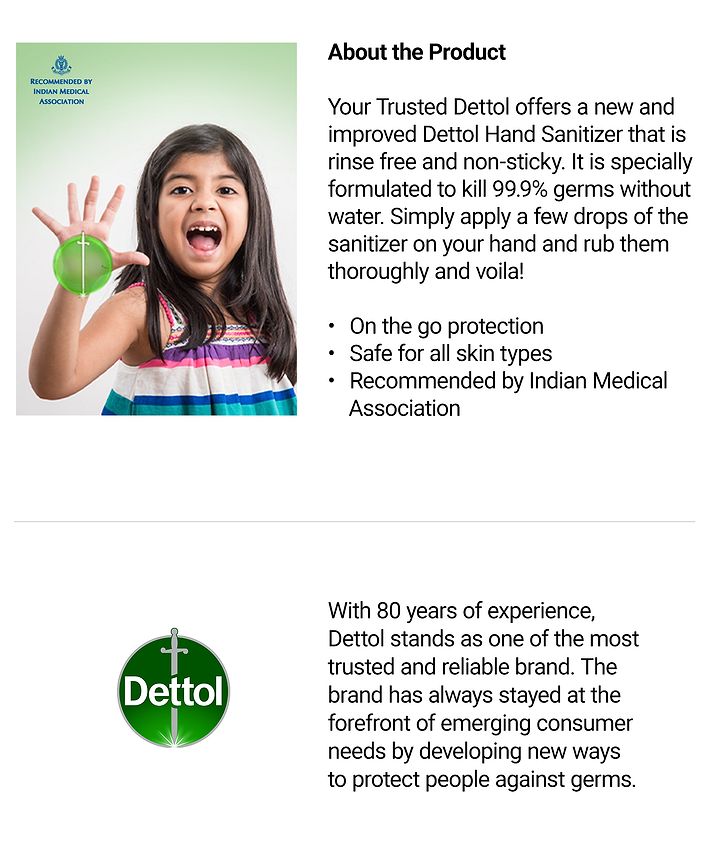 RECOMMENDED BY INDIAN MEDICAL ASSOCIATION

About the Product

Your Trusted Dettol offers a new and improved Dettol Hand Sanitizer that is rinse free and non-sticky. It is specially formulated to kill 99.9% germs without water. Simply apply a few drops of the sanitizer on your hand and rub them thoroughly and voila!

• On the go protection
• Safe for all skin types
• Recommended by Indian Medical Association

Dettol

With 80 years of experience, Dettol stands as one of the most trusted and reliable brand. The brand has always stayed at the forefront of emerging consumer needs by developing new ways to protect people against germs.